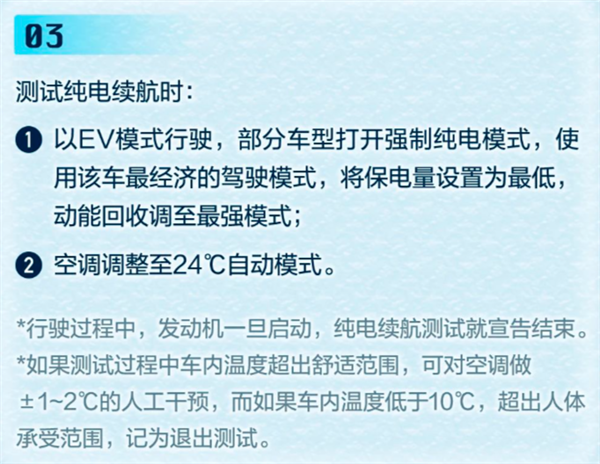 03

测试纯电续航时：

❶ 以EV模式行驶，部分车型打开强制纯电模式，使用该车最经济的驾驶模式，将保电量设置为最低，动能回收调至最强模式；

❷ 空调调整至24℃自动模式。

*行驶过程中，发动机一旦启动，纯电续航测试就宣告结束。
*如果测试过程中车内温度超出舒适范围，可对空调做±1~2℃的人工干预，而如果车内温度低于10℃，超出人体承受范围，记为退出测试。